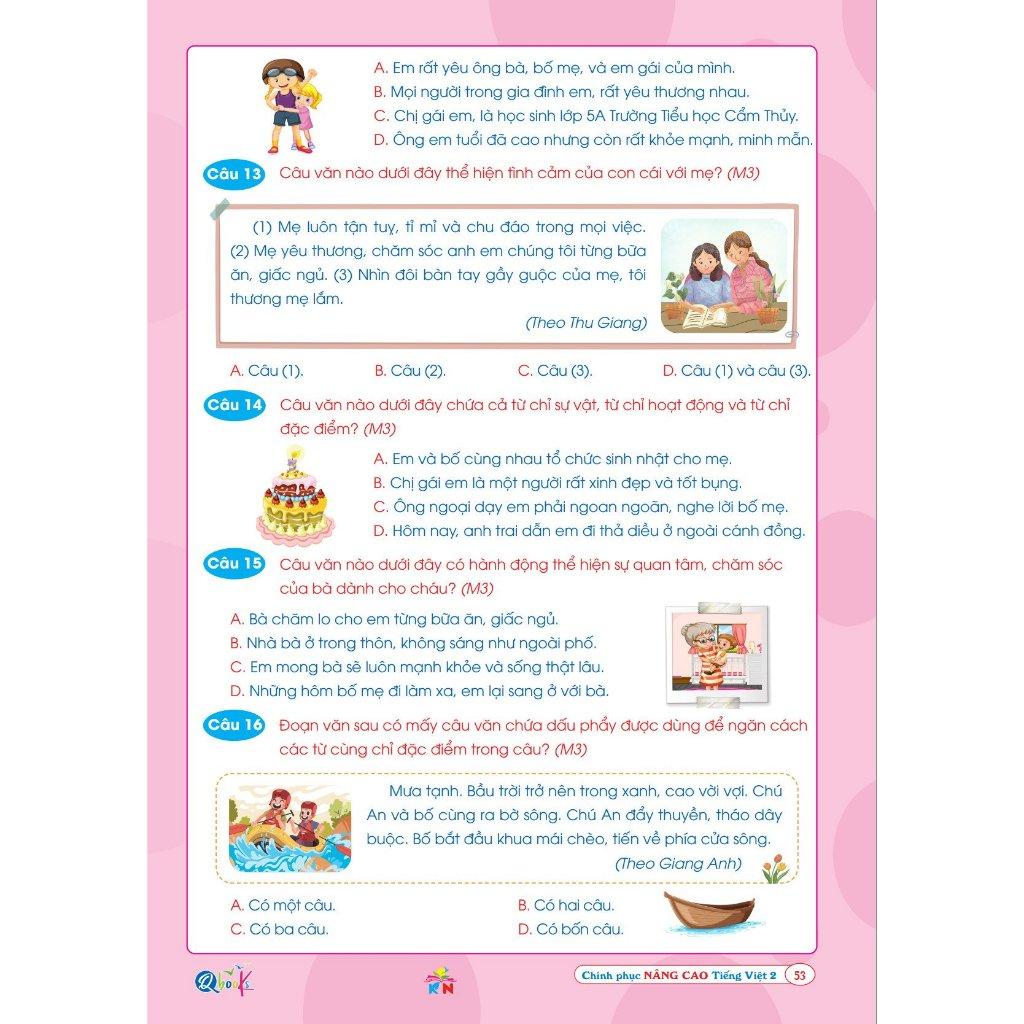 A. Em rất yêu ông bà, bố mẹ, và em gái của mình.
B. Mọi người trong gia đình em, rất yêu thương nhau.
C. Chị gái em, là học sinh lớp 5A Trường Tiểu học Cẩm Thủy.
D. Ông em tuổi đã cao nhưng còn rất khỏe mạnh, minh mẫn.

Câu 13 Câu văn nào dưới đây thể hiện tình cảm của con cái với mẹ? (M3)

(1) Mẹ luôn tận tụy, tỉ mỉ và chu đáo trong mọi việc. (2) Mẹ yêu thương, chăm sóc anh em chúng tôi từng bữa ăn, giấc ngủ. (3) Nhìn đôi bàn tay gầy guộc của mẹ, tôi thương mẹ lắm.

(Theo Thu Giang)

A. Câu (1). B. Câu (2). C. Câu (3). D. Câu (1) và câu (3).

Câu 14 Câu văn nào dưới đây chứa cả từ chỉ sự vật, từ chỉ hoạt động và từ chỉ đặc điểm? (M3)

A. Em và bố cùng nhau tổ chức sinh nhật cho mẹ.
B. Chị gái em là một người rất xinh đẹp và tốt bụng.
C. Ông ngoại dạy em phải ngoan ngoãn, nghe lời bố mẹ.
D. Hôm nay, anh trai dẫn em đi thả diều ở ngoài cánh đồng.

Câu 15 Câu văn nào dưới đây có hành động thể hiện sự quan tâm, chăm sóc của bà dành cho cháu? (M3)

A. Bà chăm lo cho em từng bữa ăn, giấc ngủ.
B. Nhà bà ở trong thôn, không sáng như ngoài phố.
C. Em mong bà sẽ luôn mạnh khỏe và sống thật lâu.
D. Những hôm bố mẹ đi làm xa, em lại sang ở với bà.

Câu 16 Đoạn văn sau có mấy câu văn chứa dấu phẩy được dùng để ngăn cách các từ cùng chỉ đặc điểm trong câu? (M3)

Mưa tạnh. Bầu trời trở nên trong xanh, cao vời vợi. Chú An và bố cùng ra bờ sông. Chú An đẩy thuyền, tháo dây buộc. Bố bắt đầu khua mái chèo, tiến về phía cửa sông.

(Theo Giang Anh)

A. Có một câu. B. Có hai câu.
C. Có ba câu. D. Có bốn câu.

Qbooks KN Chinh phục NÂNG CAO Tiếng Việt 2 53